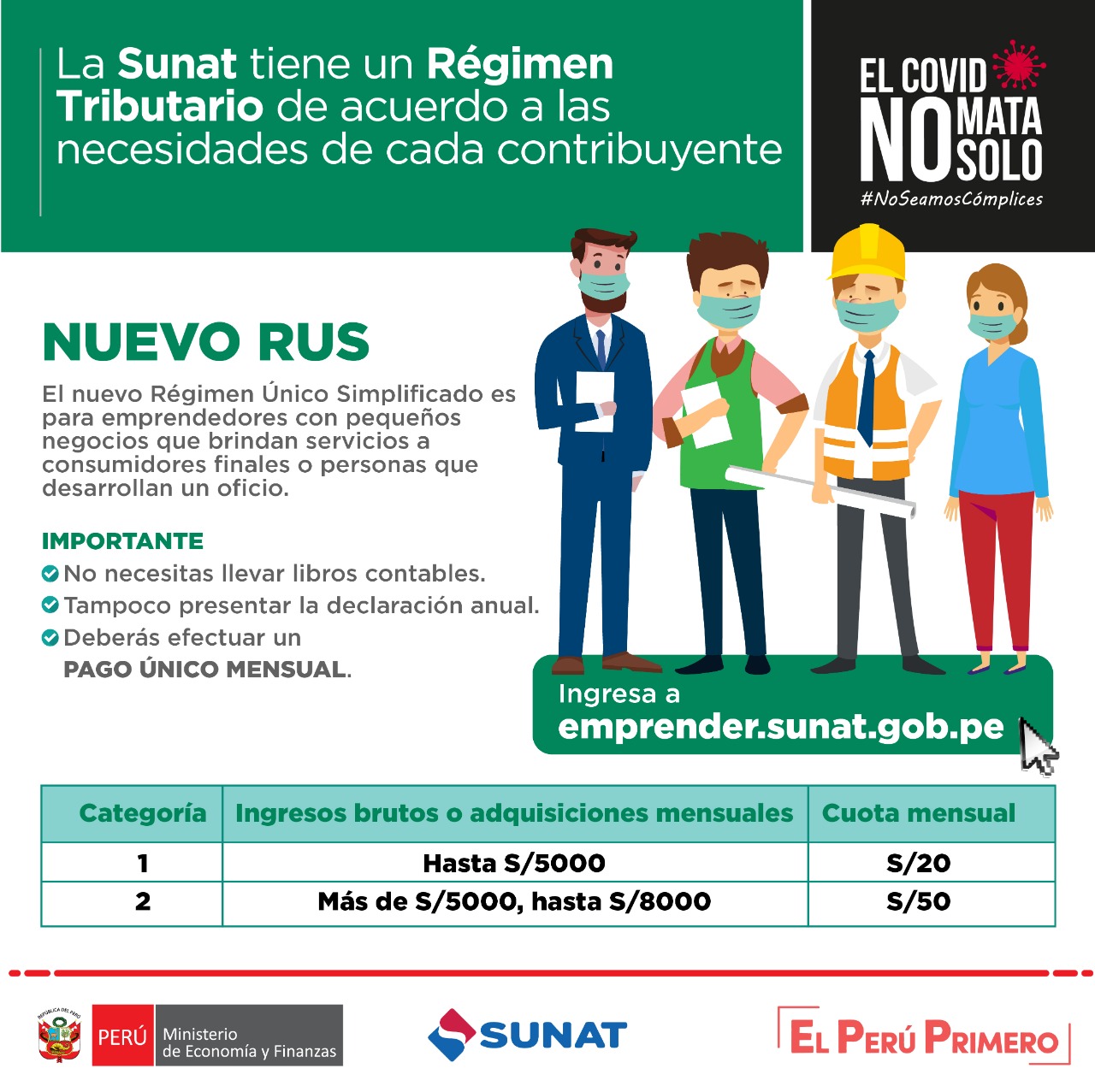 La Sunat tiene un Régimen Tributario de acuerdo a las necesidades de cada contribuyente

EL COVID NO MATA SOLO
#NoSeamosCómplices

NUEVO RUS

El nuevo Régimen Único Simplificado es para emprendedores con pequeños negocios que brindan servicios a consumidores finales o personas que desarrollan un oficio.

IMPORTANTE
No necesitas llevar libros contables.
Tampoco presentar la declaración anual.
Deberás efectuar un PAGO ÚNICO MENSUAL.

Ingresa a
emprender.sunat.gob.pe

| Categoría | Ingresos brutos o adquisiciones mensuales | Cuota mensual |
|---|---|---|
| 1 | Hasta S/5000 | S/20 |
| 2 | Más de S/5000, hasta S/8000 | S/50 |

REPÚBLICA DEL PERÚ
PERÚ Ministerio de Economía y Finanzas

SUNAT

EL PERÚ PRIMERO